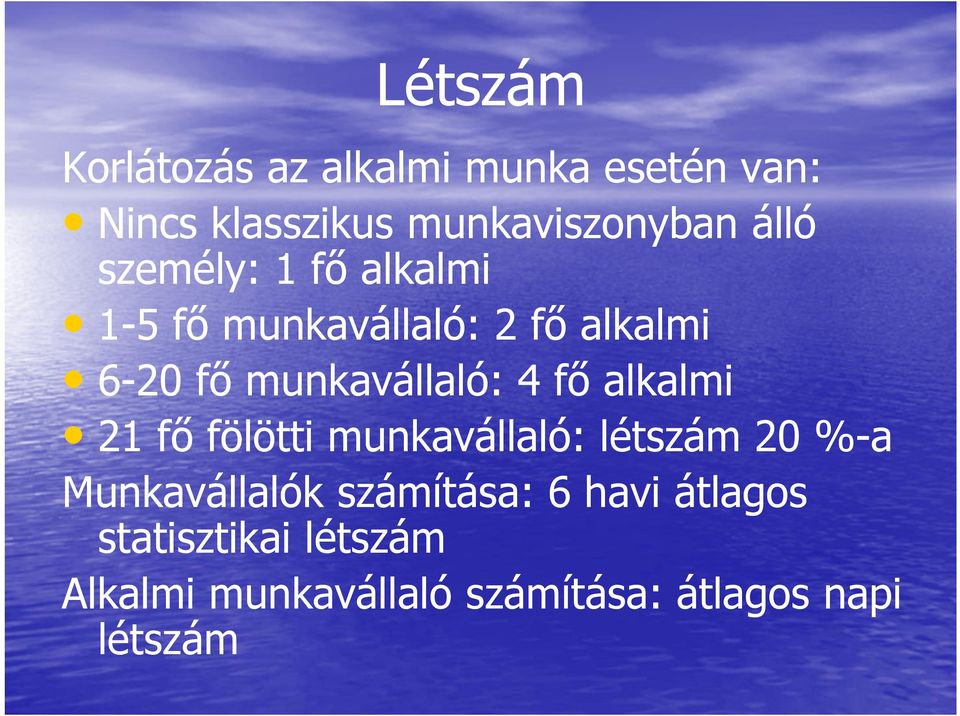 Létszám

Korlátozás az alkalmi munka esetén van:

• Nincs klasszikus munkaviszonyban álló személy: 1 fő alkalmi
• 1-5 fő munkavállaló: 2 fő alkalmi
• 6-20 fő munkavállaló: 4 fő alkalmi
• 21 fő fölötti munkavállaló: létszám 20 %-a

Munkavállalók számítása: 6 havi átlagos statisztikai létszám

Alkalmi munkavállaló számítása: átlagos napi létszám